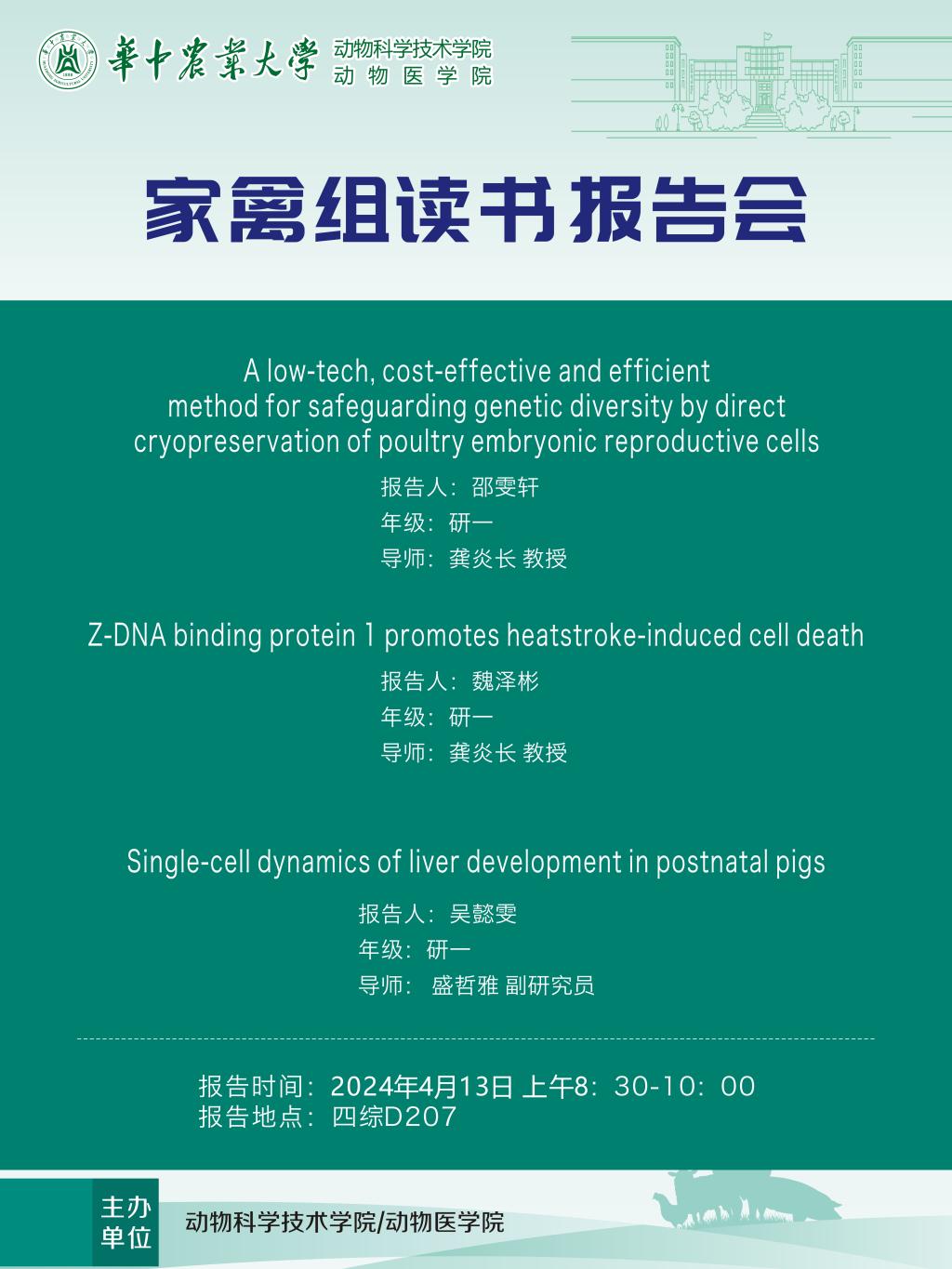 華中農業大學 动物科学技术学院 动物医学院

家禽组读书报告会

A low-tech, cost-effective and efficient method for safeguarding genetic diversity by direct cryopreservation of poultry embryonic reproductive cells

报告人：邵雯轩
年级：研一
导师：龚炎长 教授

Z-DNA binding protein 1 promotes heatstroke-induced cell death

报告人：魏泽彬
年级：研一
导师：龚炎长 教授

Single-cell dynamics of liver development in postnatal pigs

报告人：吴懿雯
年级：研一
导师：盛哲雅 副研究员

报告时间：2024年4月13日 上午8：30-10：00
报告地点：四综D207

主办单位 动物科学技术学院/动物医学院